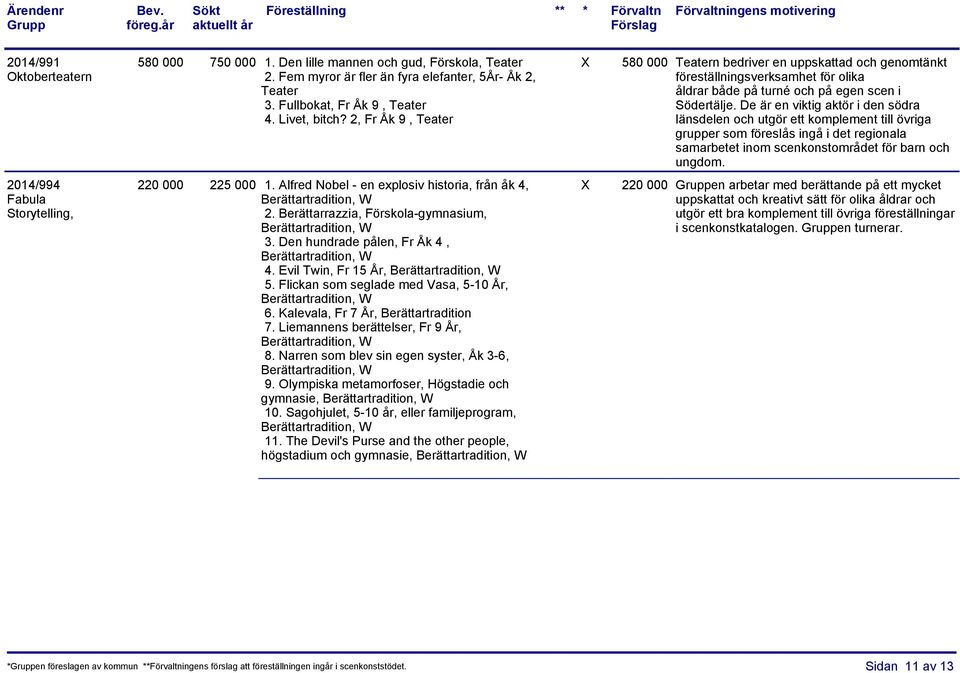 | Ärendenr Grupp | Bev. föreg.år | Sökt aktuellt år | Föreställning | ** | * | Förvaltn Förslag | Förvaltningens motivering |
|---|---|---|---|---|---|---|---|
| 2014/991 Oktoberteatern | 580 000 | 750 000 | 1. Den lille mannen och gud, Förskola, Teater 2. Fem myror är fler än fyra elefanter, 5År- Åk 2, Teater 3. Fullbokat, Fr Åk 9 , Teater 4. Livet, bitch? 2, Fr Åk 9 , Teater | | X | 580 000 | Teatern bedriver en uppskattad och genomtänkt föreställningsverksamhet för olika åldrar både på turné och på egen scen i Södertälje. De är en viktig aktör i den södra länsdelen och utgör ett komplement till övriga grupper som föreslås ingå i det regionala samarbetet inom scenkonstområdet för barn och ungdom. |
| 2014/994 Fabula Storytelling, | 220 000 | 225 000 | 1. Alfred Nobel - en explosiv historia, från åk 4, Berättartradition, W 2. Berättarrazzia, Förskola-gymnasium, Berättartradition, W 3. Den hundrade pålen, Fr Åk 4 , Berättartradition, W 4. Evil Twin, Fr 15 År, Berättartradition, W 5. Flickan som seglade med Vasa, 5-10 År, Berättartradition, W 6. Kalevala, Fr 7 År, Berättartradition 7. Liemannens berättelser, Fr 9 År, Berättartradition, W 8. Narren som blev sin egen syster, Åk 3-6, Berättartradition, W 9. Olympiska metamorfoser, Högstadie och gymnasie, Berättartradition, W 10. Sagohjulet, 5-10 år, eller familjeprogram, Berättartradition, W 11. The Devil's Purse and the other people, högstadium och gymnasie, Berättartradition, W | | X | 220 000 | Gruppen arbetar med berättande på ett mycket uppskattat och kreativt sätt för olika åldrar och utgör ett bra komplement till övriga föreställningar i scenkonstkatalogen. Gruppen turnerar. |

*Gruppen föreslagen av kommun **Förvaltningens förslag att föreställningen ingår i scenkonststödet.

Sidan 11 av 13